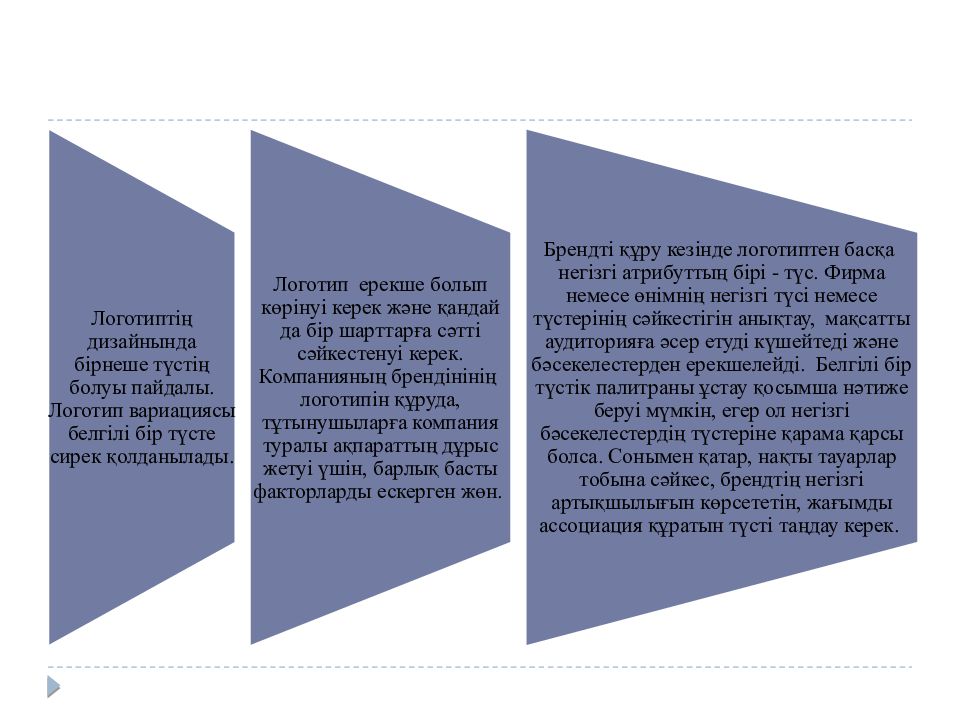 Логотиптің дизайнында бірнеше түстің болуы пайдалы. Логотип вариациясы белгілі бір түсте сирек қолданылады.

Логотип ерекше болып көрінуі керек және қандай да бір шарттарға сәтті сәйкестенуі керек. Компанияның брендінінің логотипін құруда, тұтынушыларға компания туралы ақпараттың дұрыс жетуі үшін, барлық басты факторларды ескерген жөн.

Брендті құру кезінде логотиптен басқа негізгі атрибуттың бірі - түс. Фирма немесе өнімнің негізгі түсі немесе түстерінің сәйкестігін анықтау, мақсатты аудиторияға әсер етуді күшейтеді және бәсекелестерден ерекшелейді. Белгілі бір түстік палитраны ұстау қосымша нәтиже беруі мүмкін, егер ол негізгі бәсекелестердің түстеріне қарама қарсы болса. Сонымен қатар, нақты тауарлар тобына сәйкес, брендтің негізгі артықшылығын көрсететін, жағымды ассоциация құратын түсті таңдау керек.